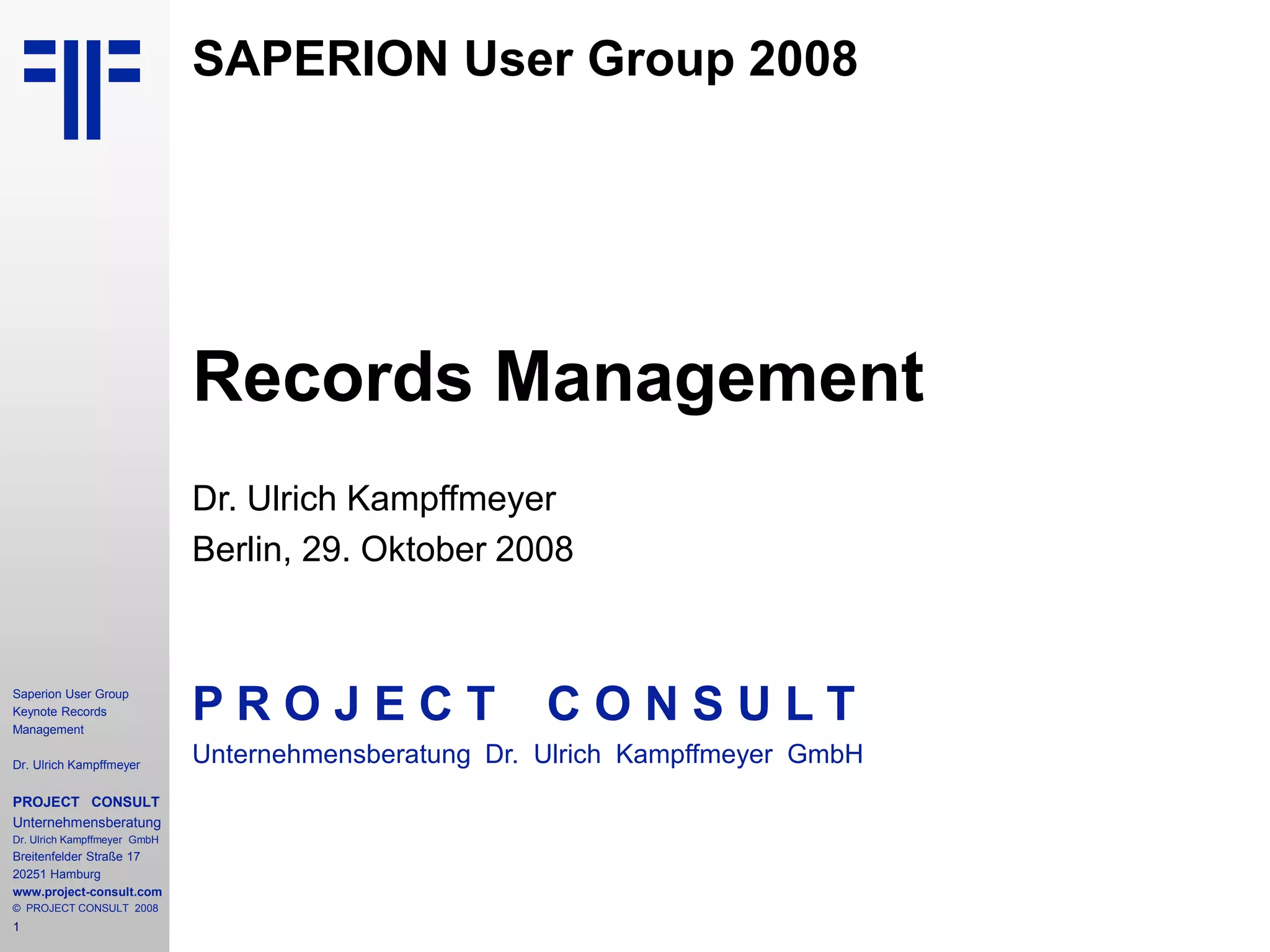 SAPERION User Group 2008

Records Management

Dr. Ulrich Kampffmeyer

Berlin, 29. Oktober 2008

PROJECT CONSULT

Unternehmensberatung Dr. Ulrich Kampffmeyer GmbH

Saperion User Group
Keynote Records
Management

Dr. Ulrich Kampffmeyer

PROJECT CONSULT
Unternehmensberatung
Dr. Ulrich Kampffmeyer GmbH
Breitenfelder Straße 17
20251 Hamburg
www.project-consult.com
© PROJECT CONSULT 2008
1